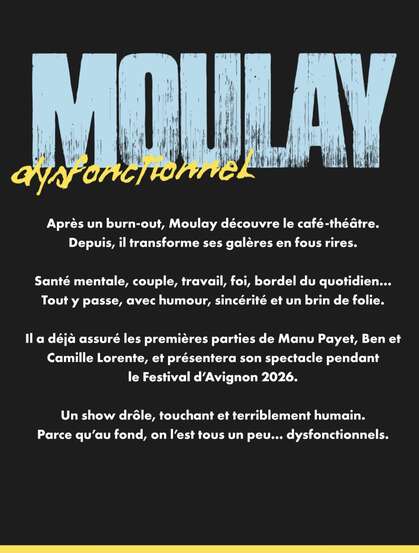 MOULAY
dysfonctionnel

Après un burn-out, Moulay découvre le café-théâtre. Depuis, il transforme ses galères en fous rires.

Santé mentale, couple, travail, foi, bordel du quotidien... Tout y passe, avec humour, sincérité et un brin de folie.

Il a déjà assuré les premières parties de Manu Payet, Ben et Camille Lorente, et présentera son spectacle pendant le Festival d'Avignon 2026.

Un show drôle, touchant et terriblement humain. Parce qu'au fond, on l'est tous un peu... dysfonctionnels.